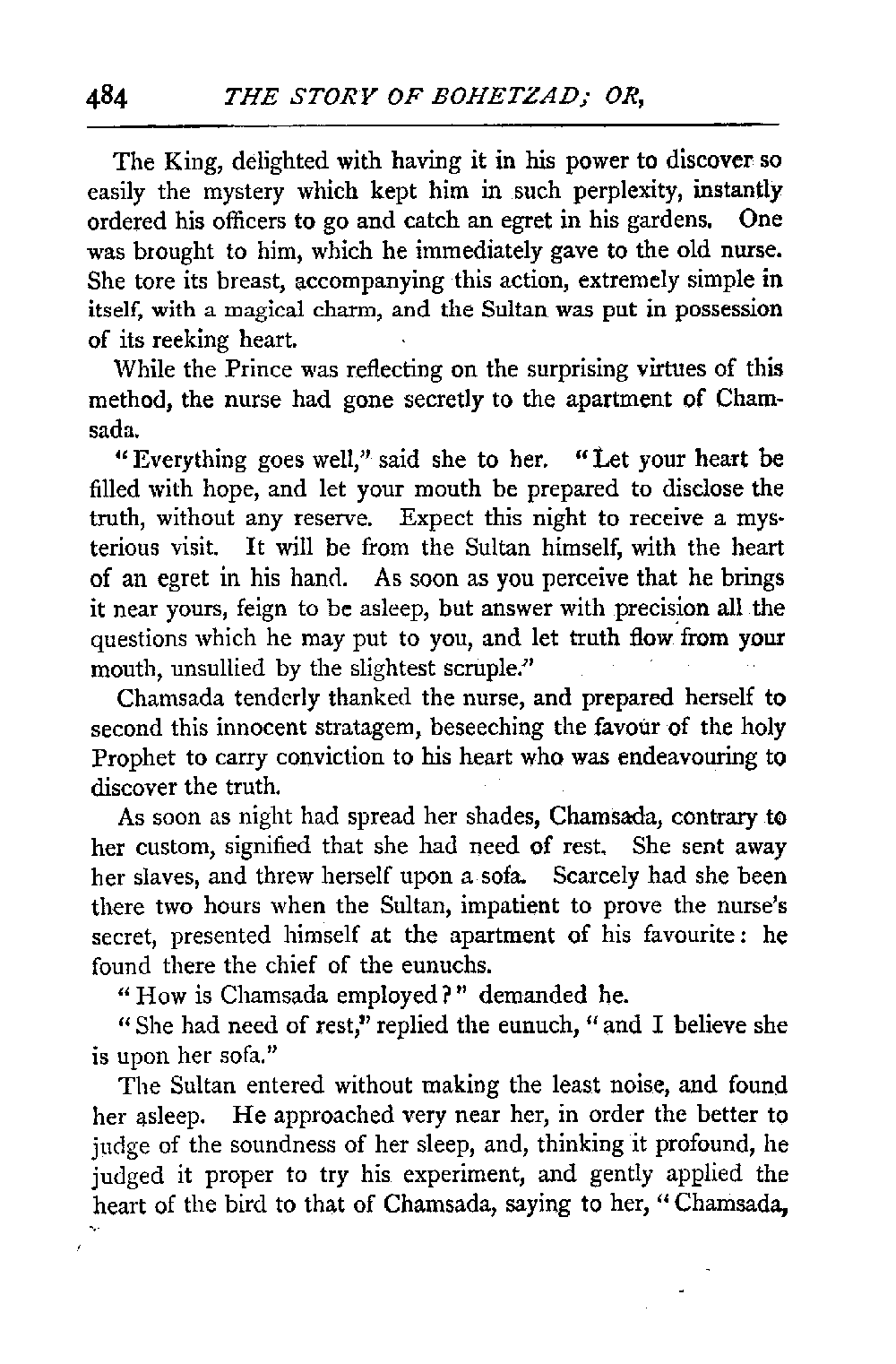 484 THE STORY OF BOHETZAD; OR,

The King, delighted with having it in his power to discover so easily the mystery which kept him in such perplexity, instantly ordered his officers to go and catch an egret in his gardens. One was brought to him, which he immediately gave to the old nurse. She tore its breast, accompanying this action, extremely simple in itself, with a magical charm, and the Sultan was put in possession of its reeking heart.

While the Prince was reflecting on the surprising virtues of this method, the nurse had gone secretly to the apartment of Chamsada.

"Everything goes well," said she to her. "Let your heart be filled with hope, and let your mouth be prepared to disclose the truth, without any reserve. Expect this night to receive a mysterious visit. It will be from the Sultan himself, with the heart of an egret in his hand. As soon as you perceive that he brings it near yours, feign to be asleep, but answer with precision all the questions which he may put to you, and let truth flow from your mouth, unsullied by the slightest scruple."

Chamsada tenderly thanked the nurse, and prepared herself to second this innocent stratagem, beseeching the favour of the holy Prophet to carry conviction to his heart who was endeavouring to discover the truth.

As soon as night had spread her shades, Chamsada, contrary to her custom, signified that she had need of rest. She sent away her slaves, and threw herself upon a sofa. Scarcely had she been there two hours when the Sultan, impatient to prove the nurse's secret, presented himself at the apartment of his favourite: he found there the chief of the eunuchs.

"How is Chamsada employed?" demanded he.

"She had need of rest," replied the eunuch, "and I believe she is upon her sofa."

The Sultan entered without making the least noise, and found her asleep. He approached very near her, in order the better to judge of the soundness of her sleep, and, thinking it profound, he judged it proper to try his experiment, and gently applied the heart of the bird to that of Chamsada, saying to her, "Chamsada,